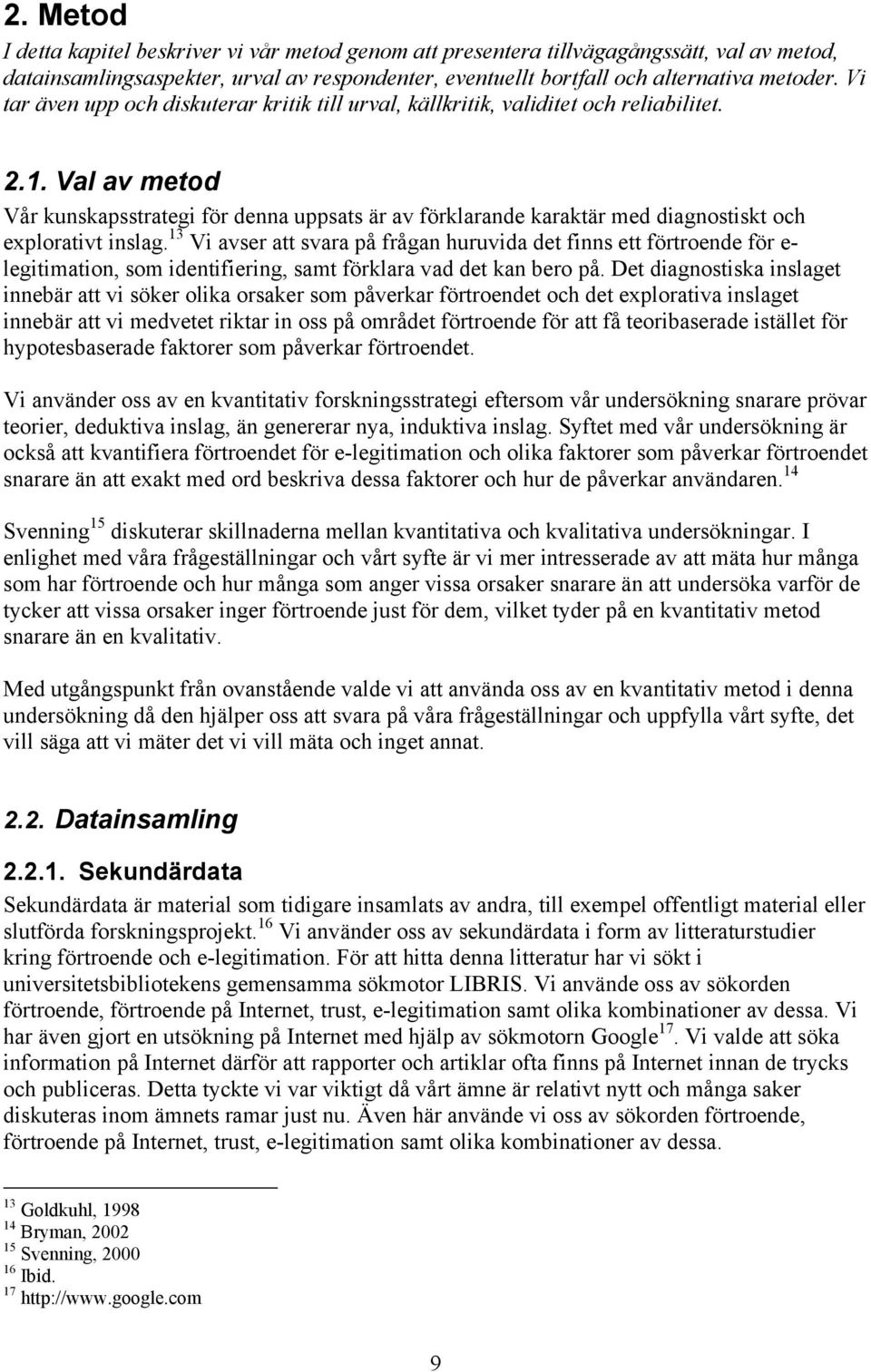 2. Metod

I detta kapitel beskriver vi vår metod genom att presentera tillvägagångssätt, val av metod, datainsamlingsaspekter, urval av respondenter, eventuellt bortfall och alternativa metoder. Vi tar även upp och diskuterar kritik till urval, källkritik, validitet och reliabilitet.

2.1. Val av metod

Vår kunskapsstrategi för denna uppsats är av förklarande karaktär med diagnostiskt och explorativt inslag.$^{13}$ Vi avser att svara på frågan huruvida det finns ett förtroende för e-legitimation, som identifiering, samt förklara vad det kan bero på. Det diagnostiska inslaget innebär att vi söker olika orsaker som påverkar förtroendet och det explorativa inslaget innebär att vi medvetet riktar in oss på området förtroende för att få teoribaserade istället för hypotesbaserade faktorer som påverkar förtroendet.

Vi använder oss av en kvantitativ forskningsstrategi eftersom vår undersökning snarare prövar teorier, deduktiva inslag, än genererar nya, induktiva inslag. Syftet med vår undersökning är också att kvantifiera förtroendet för e-legitimation och olika faktorer som påverkar förtroendet snarare än att exakt med ord beskriva dessa faktorer och hur de påverkar användaren.$^{14}$

Svenning$^{15}$ diskuterar skillnaderna mellan kvantitativa och kvalitativa undersökningar. I enlighet med våra frågeställningar och vårt syfte är vi mer intresserade av att mäta hur många som har förtroende och hur många som anger vissa orsaker snarare än att undersöka varför de tycker att vissa orsaker inger förtroende just för dem, vilket tyder på en kvantitativ metod snarare än en kvalitativ.

Med utgångspunkt från ovanstående valde vi att använda oss av en kvantitativ metod i denna undersökning då den hjälper oss att svara på våra frågeställningar och uppfylla vårt syfte, det vill säga att vi mäter det vi vill mäta och inget annat.

2.2. Datainsamling

2.2.1. Sekundärdata

Sekundärdata är material som tidigare insamlats av andra, till exempel offentligt material eller slutförda forskningsprojekt.$^{16}$ Vi använder oss av sekundärdata i form av litteraturstudier kring förtroende och e-legitimation. För att hitta denna litteratur har vi sökt i universitetsbibliotekens gemensamma sökmotor LIBRIS. Vi använde oss av sökorden förtroende, förtroende på Internet, trust, e-legitimation samt olika kombinationer av dessa. Vi har även gjort en utsökning på Internet med hjälp av sökmotorn Google$^{17}$. Vi valde att söka information på Internet därför att rapporter och artiklar ofta finns på Internet innan de trycks och publiceras. Detta tyckte vi var viktigt då vårt ämne är relativt nytt och många saker diskuteras inom ämnets ramar just nu. Även här använde vi oss av sökorden förtroende, förtroende på Internet, trust, e-legitimation samt olika kombinationer av dessa.

$^{13}$ Goldkuhl, 1998
$^{14}$ Bryman, 2002
$^{15}$ Svenning, 2000
$^{16}$ Ibid.
$^{17}$ http://www.google.com

9